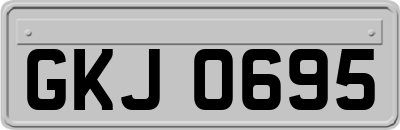 GKJ 0695